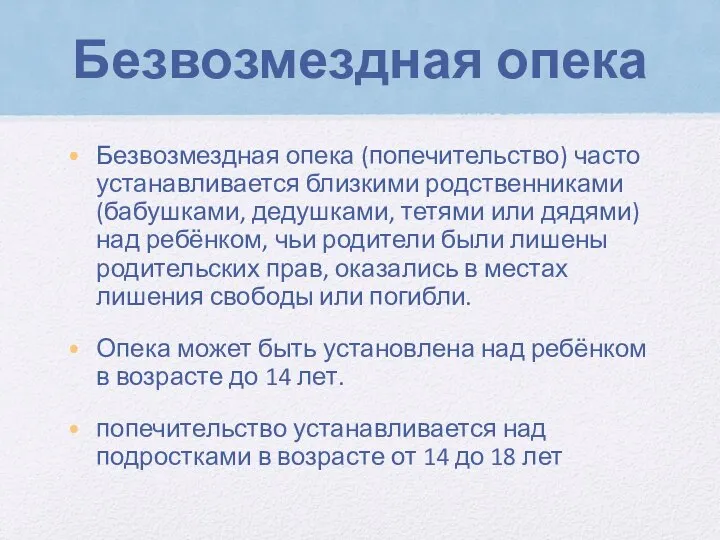 Безвозмездная опека

• Безвозмездная опека (попечительство) часто устанавливается близкими родственниками (бабушками, дедушками, тетями или дядями) над ребёнком, чьи родители были лишены родительских прав, оказались в местах лишения свободы или погибли.

• Опека может быть установлена над ребёнком в возрасте до 14 лет.

• попечительство устанавливается над подростками в возрасте от 14 до 18 лет